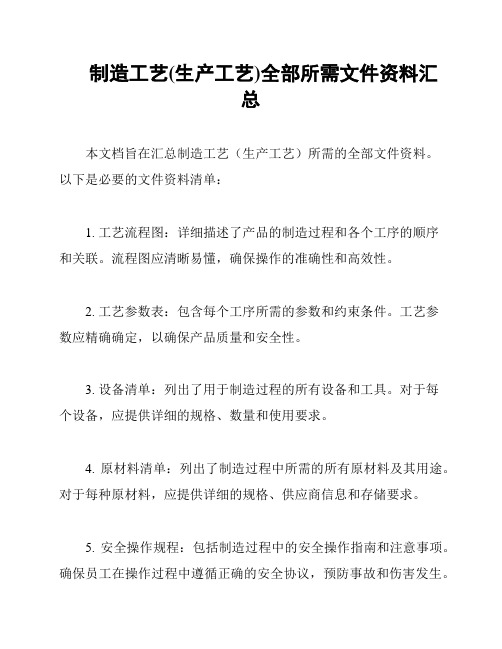 制造工艺(生产工艺)全部所需文件资料汇总

本文档旨在汇总制造工艺（生产工艺）所需的全部文件资料。以下是必要的文件资料清单：

1. 工艺流程图：详细描述了产品的制造过程和各个工序的顺序和关联。流程图应清晰易懂，确保操作的准确性和高效性。

2. 工艺参数表：包含每个工序所需的参数和约束条件。工艺参数应精确确定，以确保产品质量和安全性。

3. 设备清单：列出了用于制造过程的所有设备和工具。对于每个设备，应提供详细的规格、数量和使用要求。

4. 原材料清单：列出了制造过程中所需的所有原材料及其用途。对于每种原材料，应提供详细的规格、供应商信息和存储要求。

5. 安全操作规程：包括制造过程中的安全操作指南和注意事项。确保员工在操作过程中遵循正确的安全协议，预防事故和伤害发生。